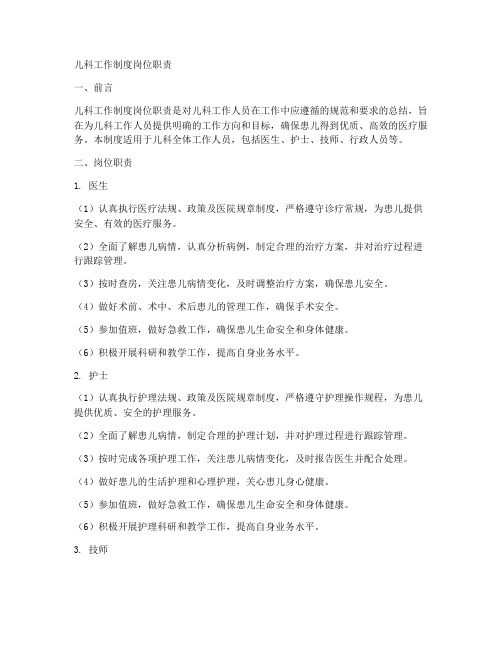 儿科工作制度岗位职责

一、前言

儿科工作制度岗位职责是对儿科工作人员在工作中应遵循的规范和要求的总结，旨在为儿科工作人员提供明确的工作方向和目标，确保患儿得到优质、高效的医疗服务。本制度适用于儿科全体工作人员，包括医生、护士、技师、行政人员等。

二、岗位职责

1. 医生

（1）认真执行医疗法规、政策及医院规章制度，严格遵守诊疗常规，为患儿提供安全、有效的医疗服务。

（2）全面了解患儿病情，认真分析病例，制定合理的治疗方案，并对治疗过程进行跟踪管理。

（3）按时查房，关注患儿病情变化，及时调整治疗方案，确保患儿安全。

（4）做好术前、术中、术后患儿的管理工作，确保手术安全。

（5）参加值班，做好急救工作，确保患儿生命安全和身体健康。

（6）积极开展科研和教学工作，提高自身业务水平。

2. 护士

（1）认真执行护理法规、政策及医院规章制度，严格遵守护理操作规程，为患儿提供优质、安全的护理服务。

（2）全面了解患儿病情，制定合理的护理计划，并对护理过程进行跟踪管理。

（3）按时完成各项护理工作，关注患儿病情变化，及时报告医生并配合处理。

（4）做好患儿的生活护理和心理护理，关心患儿身心健康。

（5）参加值班，做好急救工作，确保患儿生命安全和身体健康。

（6）积极开展护理科研和教学工作，提高自身业务水平。

3. 技师